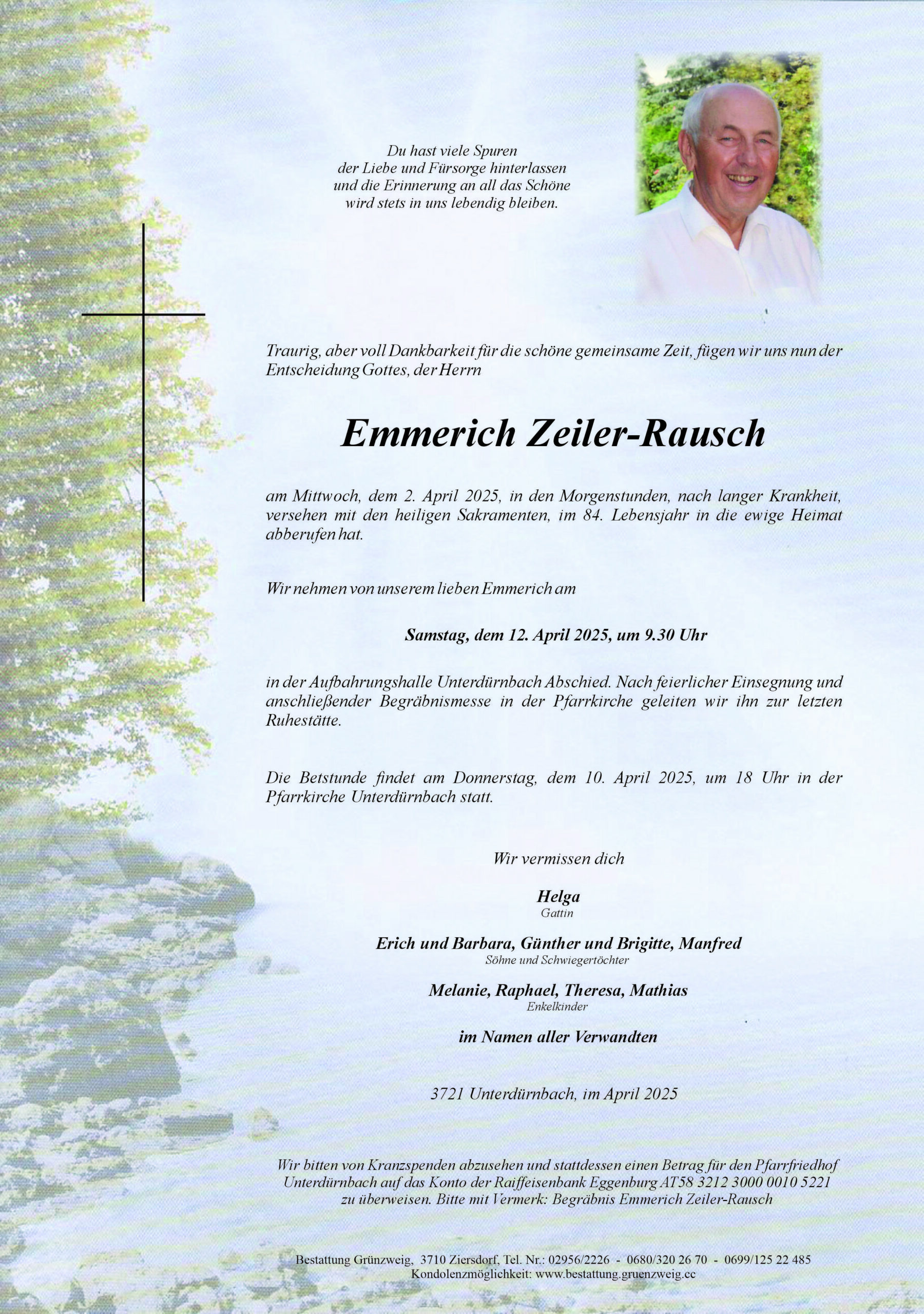 Du hast viele Spuren
der Liebe und Fürsorge hinterlassen
und die Erinnerung an all das Schöne
wird stets in uns lebendig bleiben.

Traurig, aber voll Dankbarkeit für die schöne gemeinsame Zeit, fügen wir uns nun der Entscheidung Gottes, der Herrn

Emmerich Zeiler-Rausch

am Mittwoch, dem 2. April 2025, in den Morgenstunden, nach langer Krankheit, versehen mit den heiligen Sakramenten, im 84. Lebensjahr in die ewige Heimat abberufen hat.

Wir nehmen von unserem lieben Emmerich am

Samstag, dem 12. April 2025, um 9.30 Uhr

in der Aufbahrungshalle Unterdürnbach Abschied. Nach feierlicher Einsegnung und anschließender Begräbnismesse in der Pfarrkirche geleiten wir ihn zur letzten Ruhestätte.

Die Betstunde findet am Donnerstag, dem 10. April 2025, um 18 Uhr in der Pfarrkirche Unterdürnbach statt.

Wir vermissen dich

Helga
Gattin

Erich und Barbara, Günther und Brigitte, Manfred
Söhne und Schwiegertöchter

Melanie, Raphael, Theresa, Mathias
Enkelkinder

im Namen aller Verwandten

3721 Unterdürnbach, im April 2025

Wir bitten von Kranzspenden abzusehen und stattdessen einen Betrag für den Pfarrfriedhof Unterdürnbach auf das Konto der Raiffeisenbank Eggenburg AT58 3212 3000 0010 5221 zu überweisen. Bitte mit Vermerk: Begräbnis Emmerich Zeiler-Rausch

Bestattung Grünzweig, 3710 Ziersdorf, Tel. Nr.: 02956/2226 - 0680/320 26 70 - 0699/125 22 485
Kondolenzmöglichkeit: www.bestattung.gruenzweig.cc